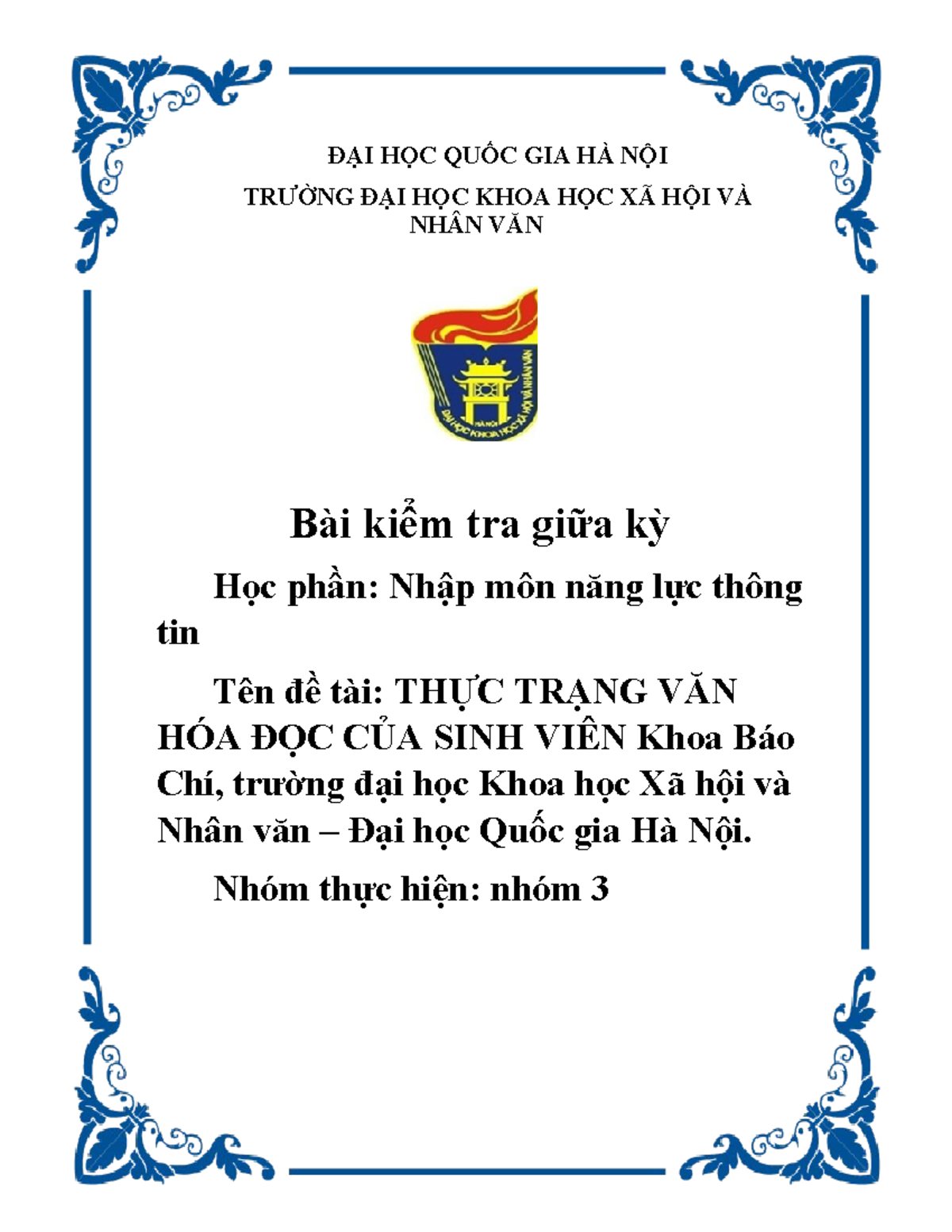 ĐẠI HỌC QUỐC GIA HÀ NỘI

TRƯỜNG ĐẠI HỌC KHOA HỌC XÃ HỘI VÀ NHÂN VĂN

HÀ NỘI
ĐẠI HỌC KHOA HỌC XÃ HỘI VÀ NHÂN VĂN

Bài kiểm tra giữa kỳ

Học phần: Nhập môn năng lực thông tin

Tên đề tài: THỰC TRẠNG VĂN HÓA ĐỌC CỦA SINH VIÊN Khoa Báo Chí, trường đại học Khoa học Xã hội và Nhân văn – Đại học Quốc gia Hà Nội.

Nhóm thực hiện: nhóm 3